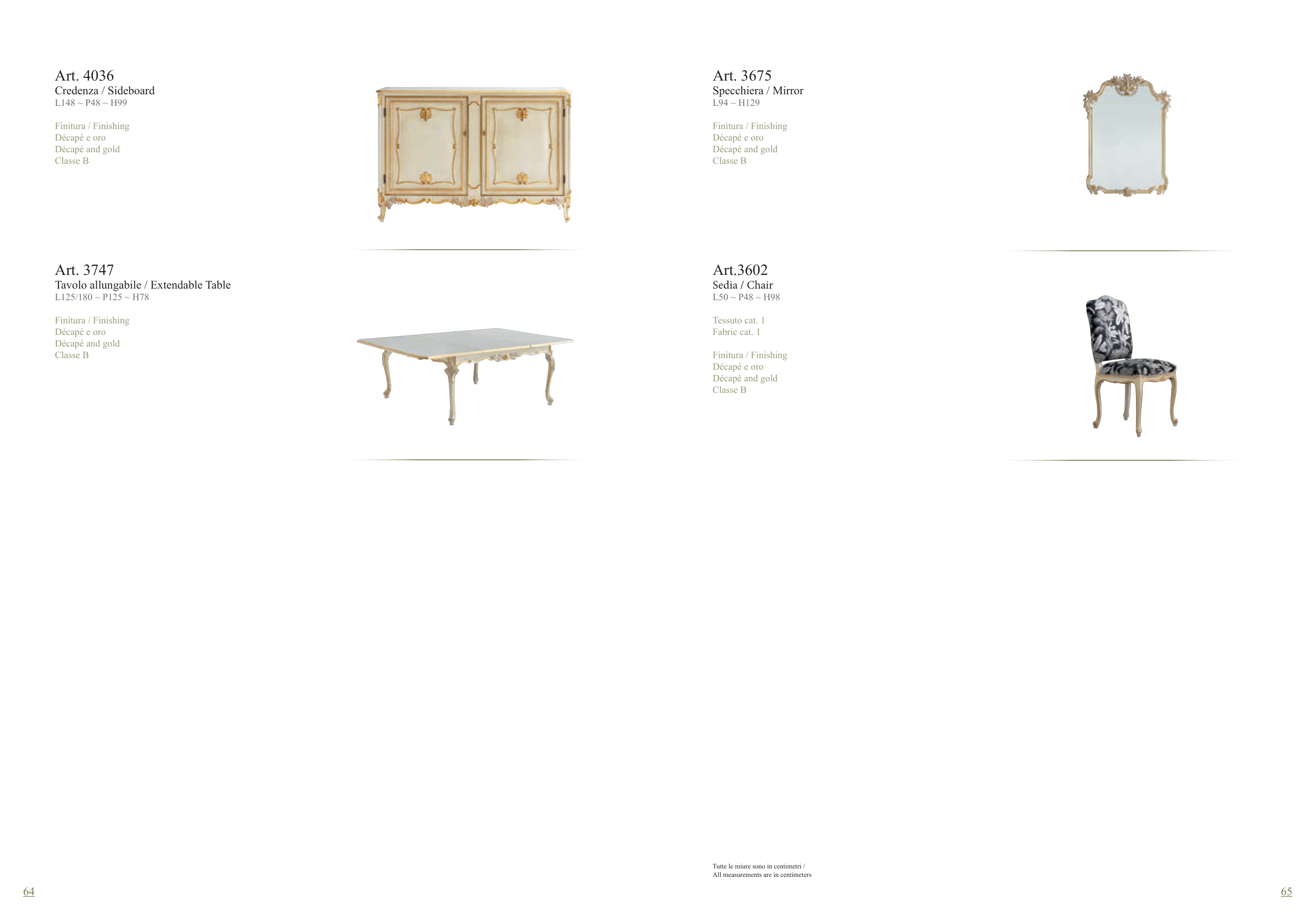 Art. 4036
Credenza / Sideboard
L148 ~ P48 ~ H99

Finitura / Finishing
Décapé e oro
Décapé and gold
Classe B

Art. 3747
Tavolo allungabile / Extendable Table
L125/180 ~ P125 ~ H78

Finitura / Finishing
Décapé e oro
Décapé and gold
Classe B

64

Art. 3675
Specchiera / Mirror
L94 ~ H129

Finitura / Finishing
Décapé e oro
Décapé and gold
Classe B

Art.3602
Sedia / Chair
L50 ~ P48 ~ H98

Tessuto cat. 1
Fabric cat. 1

Finitura / Finishing
Décapé e oro
Décapé and gold
Classe B

Tutte le miure sono in centimetri /
All measurements are in centimeters

65